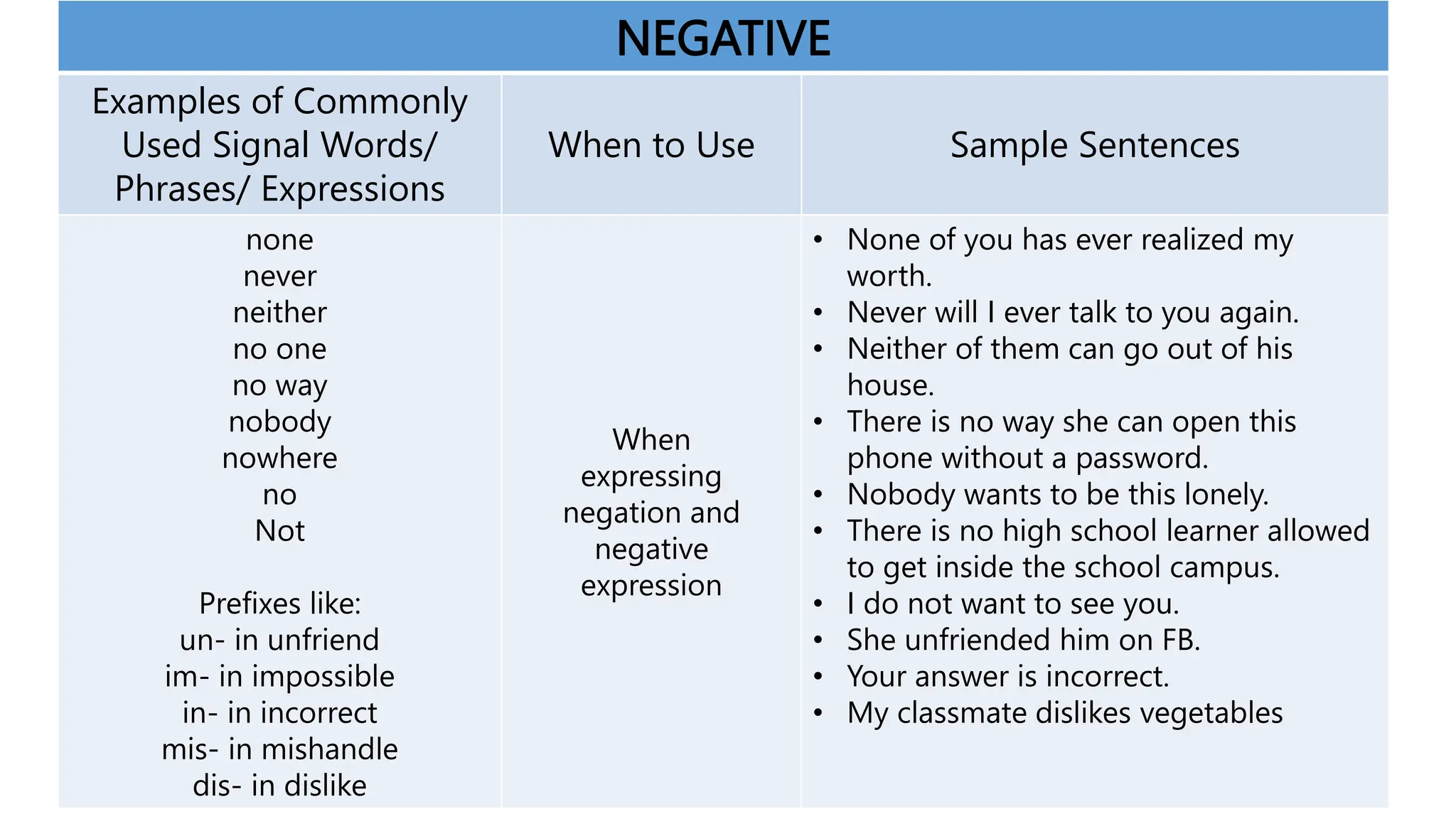 NEGATIVE

| Examples of Commonly Used Signal Words/ Phrases/ Expressions | When to Use | Sample Sentences |
|---|---|---|
| none<br>never<br>neither<br>no one<br>no way<br>nobody<br>nowhere<br>no<br>Not<br><br>Prefixes like:<br>un- in unfriend<br>im- in impossible<br>in- in incorrect<br>mis- in mishandle<br>dis- in dislike | When expressing negation and negative expression | • None of you has ever realized my worth.<br>• Never will I ever talk to you again.<br>• Neither of them can go out of his house.<br>• There is no way she can open this phone without a password.<br>• Nobody wants to be this lonely.<br>• There is no high school learner allowed to get inside the school campus.<br>• I do not want to see you.<br>• She unfriended him on FB.<br>• Your answer is incorrect.<br>• My classmate dislikes vegetables |